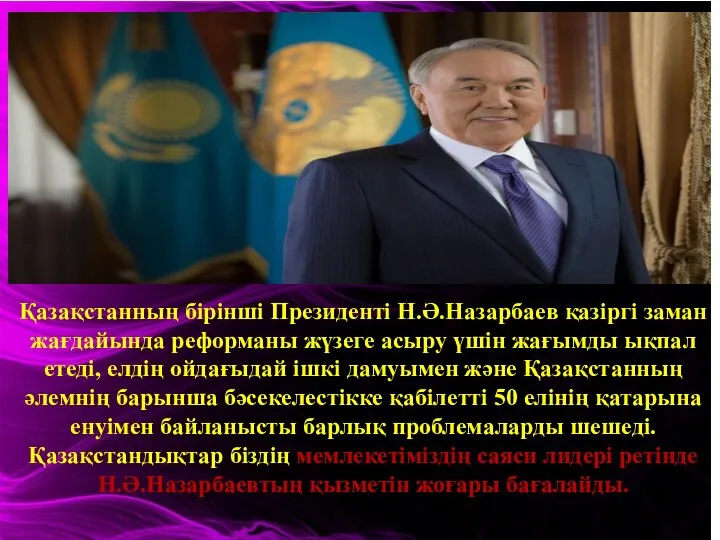 Қазақстанның бірінші Президенті Н.Ә.Назарбаев қазіргі заман жағдайында реформаны жүзеге асыру үшін жағымды ықпал етеді, елдің ойдағыдай ішкі дамуымен және Қазақстанның әлемнің барынша бәсекелестікке қабілетті 50 елінің қатарына енуімен байланысты барлық проблемаларды шешеді. Қазақстандықтар біздің мемлекетіміздің саяси лидері ретінде Н.Ә.Назарбаевтың қызметін жоғары бағалайды.